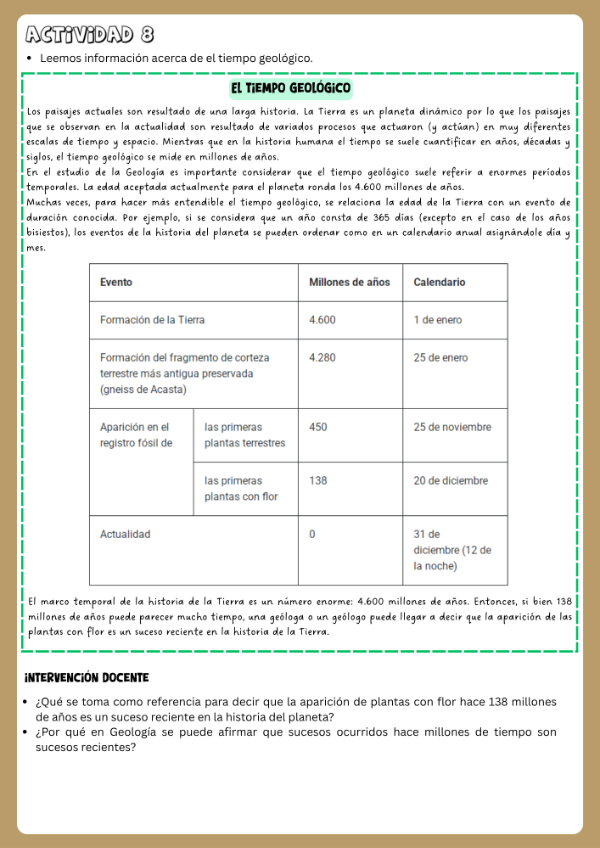 ACTIVIDAD 8

• Leemos información acerca de el tiempo geológico.

EL TIEMPO GEOLÓGICO

Los paisajes actuales son resultado de una larga historia. La Tierra es un planeta dinámico por lo que los paisajes que se observan en la actualidad son resultado de variados procesos que actuaron (y actúan) en muy diferentes escalas de tiempo y espacio. Mientras que en la historia humana el tiempo se suele cuantificar en años, décadas y siglos, el tiempo geológico se mide en millones de años.
En el estudio de la Geología es importante considerar que el tiempo geológico suele referir a enormes períodos temporales. La edad aceptada actualmente para el planeta ronda los 4.600 millones de años.
Muchas veces, para hacer más entendible el tiempo geológico, se relaciona la edad de la Tierra con un evento de duración conocida. Por ejemplo, si se considera que un año consta de 365 días (excepto en el caso de los años bisiestos), los eventos de la historia del planeta se pueden ordenar como en un calendario anual asignándole día y mes.

| Evento | | Millones de años | Calendario |
|---|---|---|---|
| Formación de la Tierra | | 4.600 | 1 de enero |
| Formación del fragmento de corteza terrestre más antigua preservada (gneiss de Acasta) | | 4.280 | 25 de enero |
| Aparición en el registro fósil de | las primeras plantas terrestres | 450 | 25 de noviembre |
| | las primeras plantas con flor | 138 | 20 de diciembre |
| Actualidad | | 0 | 31 de diciembre (12 de la noche) |

El marco temporal de la historia de la Tierra es un número enorme: 4.600 millones de años. Entonces, si bien 138 millones de años puede parecer mucho tiempo, una geóloga o un geólogo puede llegar a decir que la aparición de las plantas con flor es un suceso reciente en la historia de la Tierra.

INTERVENCIÓN DOCENTE

• ¿Qué se toma como referencia para decir que la aparición de plantas con flor hace 138 millones de años es un suceso reciente en la historia del planeta?
• ¿Por qué en Geología se puede afirmar que sucesos ocurridos hace millones de tiempo son sucesos recientes?